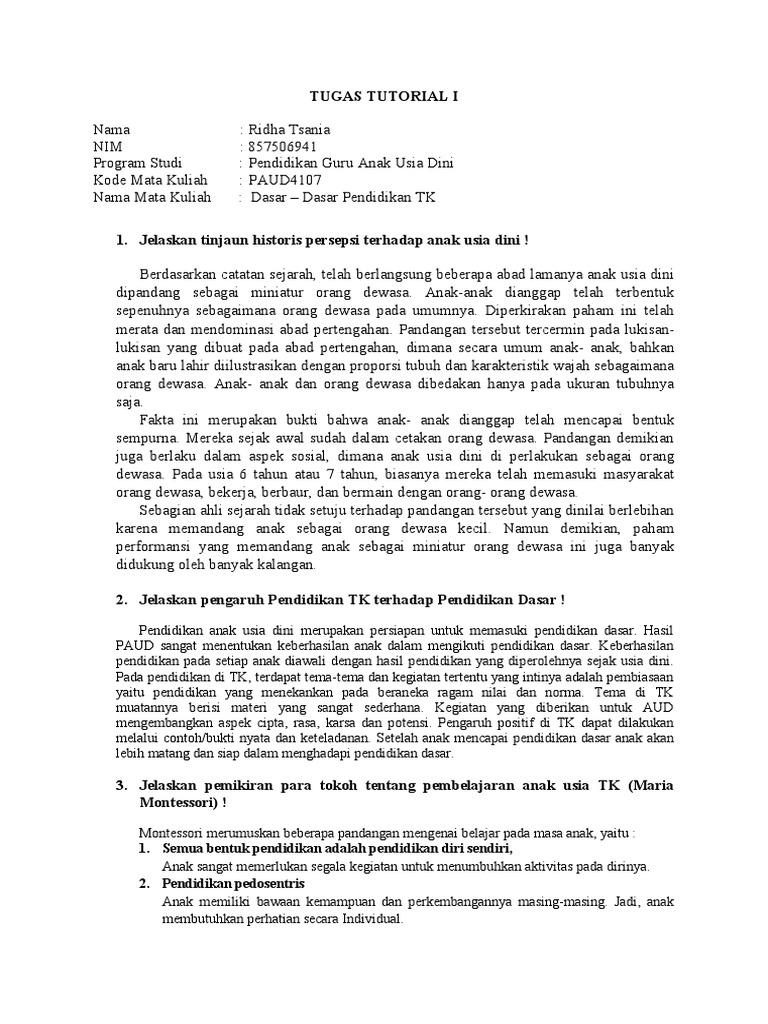 TUGAS TUTORIAL I

Nama : Ridha Tsania
NIM : 857506941
Program Studi : Pendidikan Guru Anak Usia Dini
Kode Mata Kuliah : PAUD4107
Nama Mata Kuliah : Dasar – Dasar Pendidikan TK

1. Jelaskan tinjaun historis persepsi terhadap anak usia dini !

Berdasarkan catatan sejarah, telah berlangsung beberapa abad lamanya anak usia dini dipandang sebagai miniatur orang dewasa. Anak-anak dianggap telah terbentuk sepenuhnya sebagaimana orang dewasa pada umumnya. Diperkirakan paham ini telah merata dan mendominasi abad pertengahan. Pandangan tersebut tercermin pada lukisan-lukisan yang dibuat pada abad pertengahan, dimana secara umum anak- anak, bahkan anak baru lahir diilustrasikan dengan proporsi tubuh dan karakteristik wajah sebagaimana orang dewasa. Anak- anak dan orang dewasa dibedakan hanya pada ukuran tubuhnya saja.

Fakta ini merupakan bukti bahwa anak- anak dianggap telah mencapai bentuk sempurna. Mereka sejak awal sudah dalam cetakan orang dewasa. Pandangan demikian juga berlaku dalam aspek sosial, dimana anak usia dini di perlakukan sebagai orang dewasa. Pada usia 6 tahun atau 7 tahun, biasanya mereka telah memasuki masyarakat orang dewasa, bekerja, berbaur, dan bermain dengan orang- orang dewasa.

Sebagian ahli sejarah tidak setuju terhadap pandangan tersebut yang dinilai berlebihan karena memandang anak sebagai orang dewasa kecil. Namun demikian, paham performansi yang memandang anak sebagai miniatur orang dewasa ini juga banyak didukung oleh banyak kalangan.

2. Jelaskan pengaruh Pendidikan TK terhadap Pendidikan Dasar !

Pendidikan anak usia dini merupakan persiapan untuk memasuki pendidikan dasar. Hasil PAUD sangat menentukan keberhasilan anak dalam mengikuti pendidikan dasar. Keberhasilan pendidikan pada setiap anak diawali dengan hasil pendidikan yang diperolehnya sejak usia dini. Pada pendidikan di TK, terdapat tema-tema dan kegiatan tertentu yang intinya adalah pembiasaan yaitu pendidikan yang menekankan pada beraneka ragam nilai dan norma. Tema di TK muatannya berisi materi yang sangat sederhana. Kegiatan yang diberikan untuk AUD mengembangkan aspek cipta, rasa, karsa dan potensi. Pengaruh positif di TK dapat dilakukan melalui contoh/bukti nyata dan keteladanan. Setelah anak mencapai pendidikan dasar anak akan lebih matang dan siap dalam menghadapi pendidikan dasar.

3. Jelaskan pemikiran para tokoh tentang pembelajaran anak usia TK (Maria Montessori) !

Montessori merumuskan beberapa pandangan mengenai belajar pada masa anak, yaitu :
1. Semua bentuk pendidikan adalah pendidikan diri sendiri,
Anak sangat memerlukan segala kegiatan untuk menumbuhkan aktivitas pada dirinya.
2. Pendidikan pedosentris
Anak memiliki bawaan kemampuan dan perkembangannya masing-masing. Jadi, anak membutuhkan perhatian secara Individual.